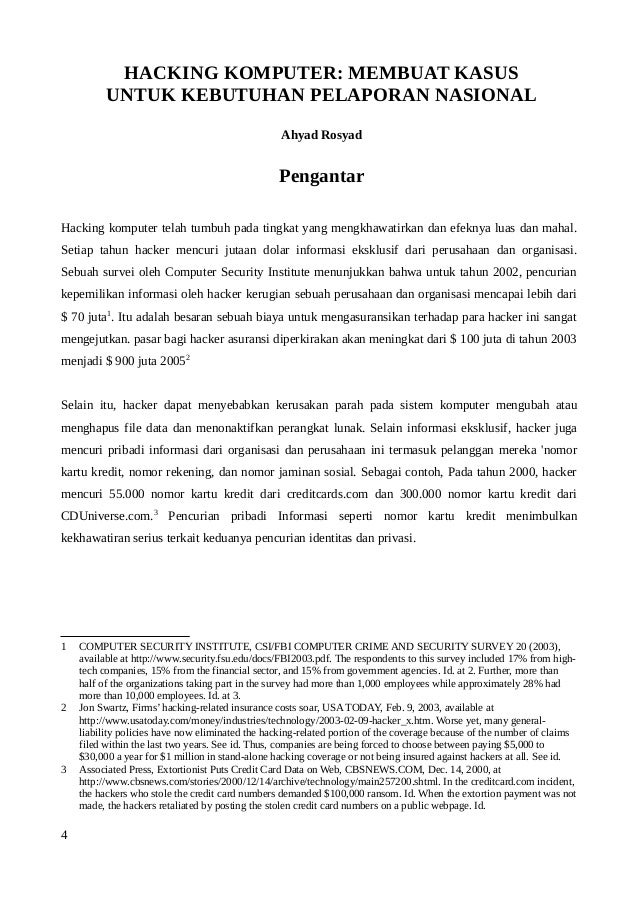 HACKING KOMPUTER: MEMBUAT KASUS UNTUK KEBUTUHAN PELAPORAN NASIONAL

Ahyad Rosyad

Pengantar

Hacking komputer telah tumbuh pada tingkat yang mengkhawatirkan dan efeknya luas dan mahal. Setiap tahun hacker mencuri jutaan dolar informasi eksklusif dari perusahaan dan organisasi. Sebuah survei oleh Computer Security Institute menunjukkan bahwa untuk tahun 2002, pencurian kepemilikan informasi oleh hacker kerugian sebuah perusahaan dan organisasi mencapai lebih dari \$ 70 juta$^1$. Itu adalah besaran sebuah biaya untuk mengasuransikan terhadap para hacker ini sangat mengejutkan. pasar bagi hacker asuransi diperkirakan akan meningkat dari \$ 100 juta di tahun 2003 menjadi \$ 900 juta 2005$^2$

Selain itu, hacker dapat menyebabkan kerusakan parah pada sistem komputer mengubah atau menghapus file data dan menonaktifkan perangkat lunak. Selain informasi eksklusif, hacker juga mencuri pribadi informasi dari organisasi dan perusahaan ini termasuk pelanggan mereka 'nomor kartu kredit, nomor rekening, dan nomor jaminan sosial. Sebagai contoh, Pada tahun 2000, hacker mencuri 55.000 nomor kartu kredit dari creditcards.com dan 300.000 nomor kartu kredit dari CDUniverse.com.$^3$ Pencurian pribadi Informasi seperti nomor kartu kredit menimbulkan kekhawatiran serius terkait keduanya pencurian identitas dan privasi.

1 COMPUTER SECURITY INSTITUTE, CSI/FBI COMPUTER CRIME AND SECURITY SURVEY 20 (2003), available at http://www.security.fsu.edu/docs/FBI2003.pdf. The respondents to this survey included 17% from high-tech companies, 15% from the financial sector, and 15% from government agencies. Id. at 2. Further, more than half of the organizations taking part in the survey had more than 1,000 employees while approximately 28% had more than 10,000 employees. Id. at 3.
2 Jon Swartz, Firms' hacking-related insurance costs soar, USA TODAY, Feb. 9, 2003, available at http://www.usatoday.com/money/industries/technology/2003-02-09-hacker_x.htm. Worse yet, many general-liability policies have now eliminated the hacking-related portion of the coverage because of the number of claims filed within the last two years. See id. Thus, companies are being forced to choose between paying \$5,000 to \$30,000 a year for \$1 million in stand-alone hacking coverage or not being insured against hackers at all. See id.
3 Associated Press, Extortionist Puts Credit Card Data on Web, CBSNEWS.COM, Dec. 14, 2000, at http://www.cbsnews.com/stories/2000/12/14/archive/technology/main257200.shtml. In the creditcard.com incident, the hackers who stole the credit card numbers demanded \$100,000 ransom. Id. When the extortion payment was not made, the hackers retaliated by posting the stolen credit card numbers on a public webpage. Id.

4